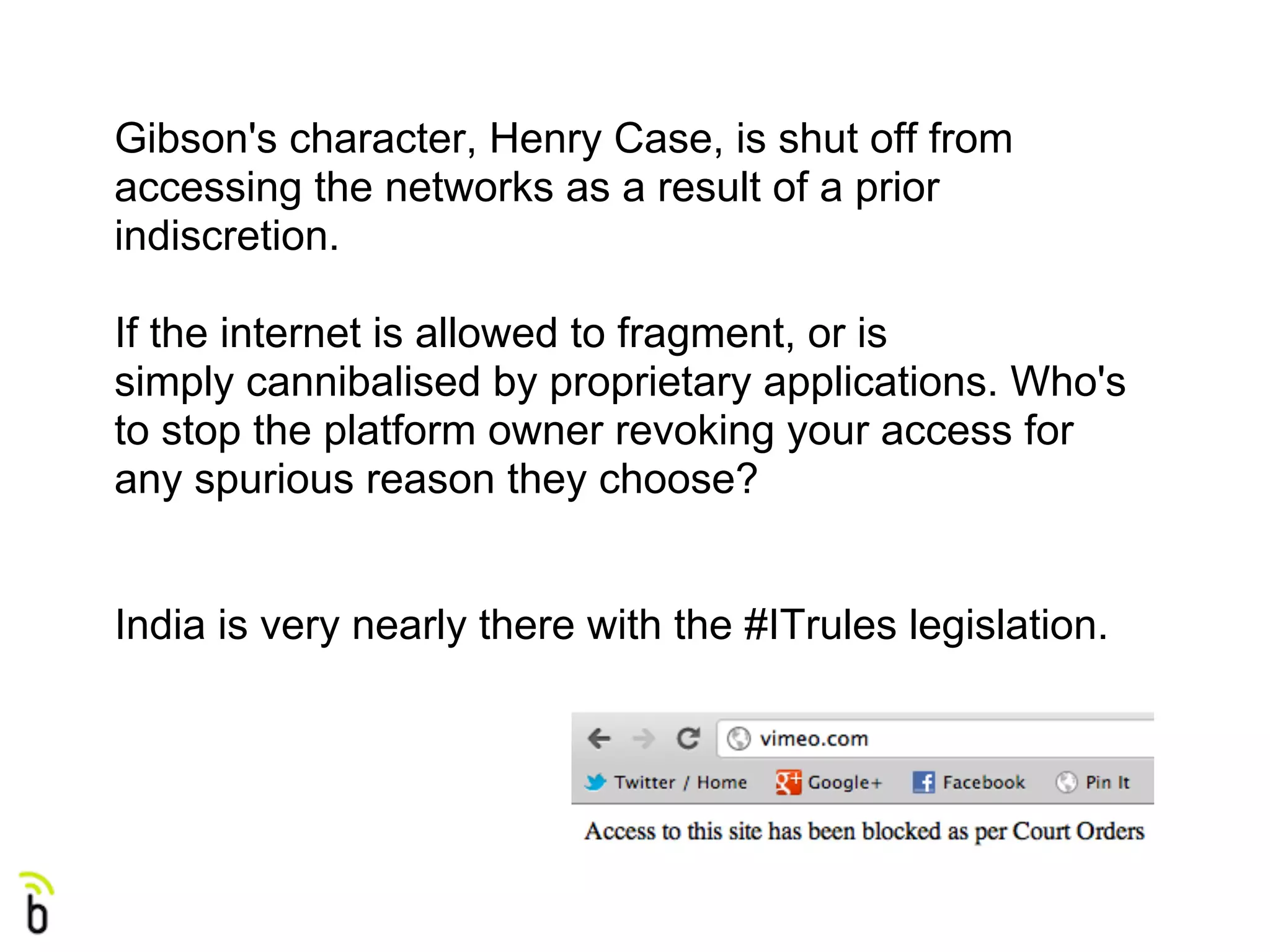 Gibson's character, Henry Case, is shut off from accessing the networks as a result of a prior indiscretion.

If the internet is allowed to fragment, or is simply cannibalised by proprietary applications. Who's to stop the platform owner revoking your access for any spurious reason they choose?

India is very nearly there with the #ITrules legislation.

vimeo.com

Twitter / Home Google+ Facebook Pin It

Access to this site has been blocked as per Court Orders

b